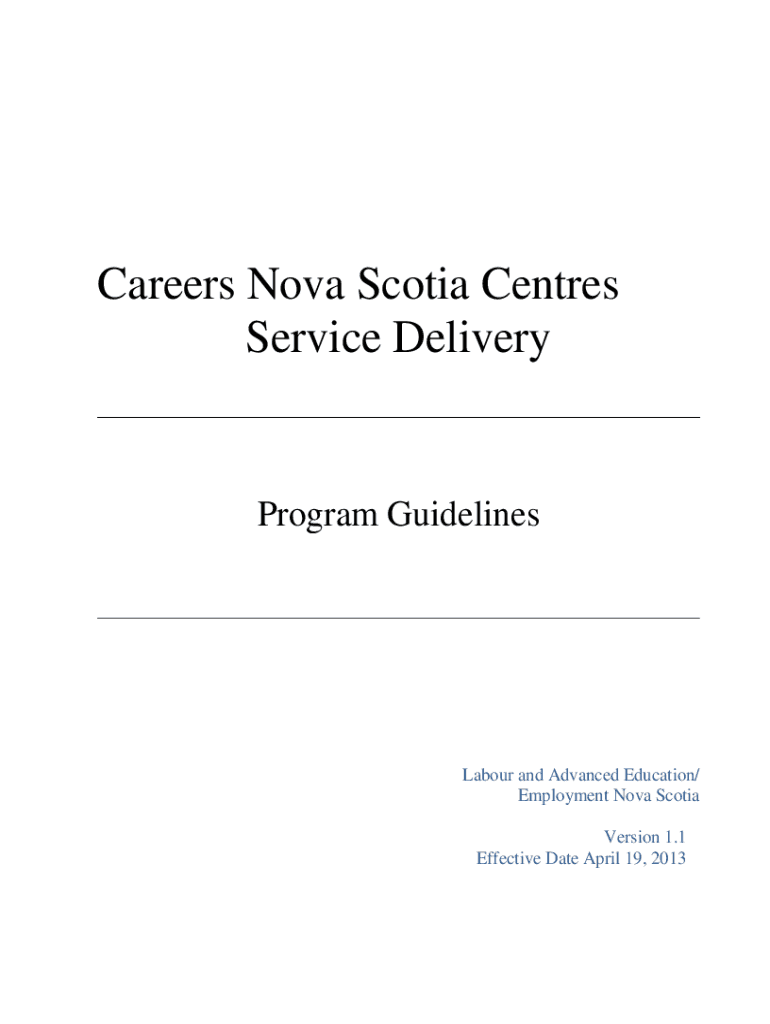 Careers Nova Scotia Centres
Service Delivery

Program Guidelines

Labour and Advanced Education/
Employment Nova Scotia

Version 1.1
Effective Date April 19, 2013